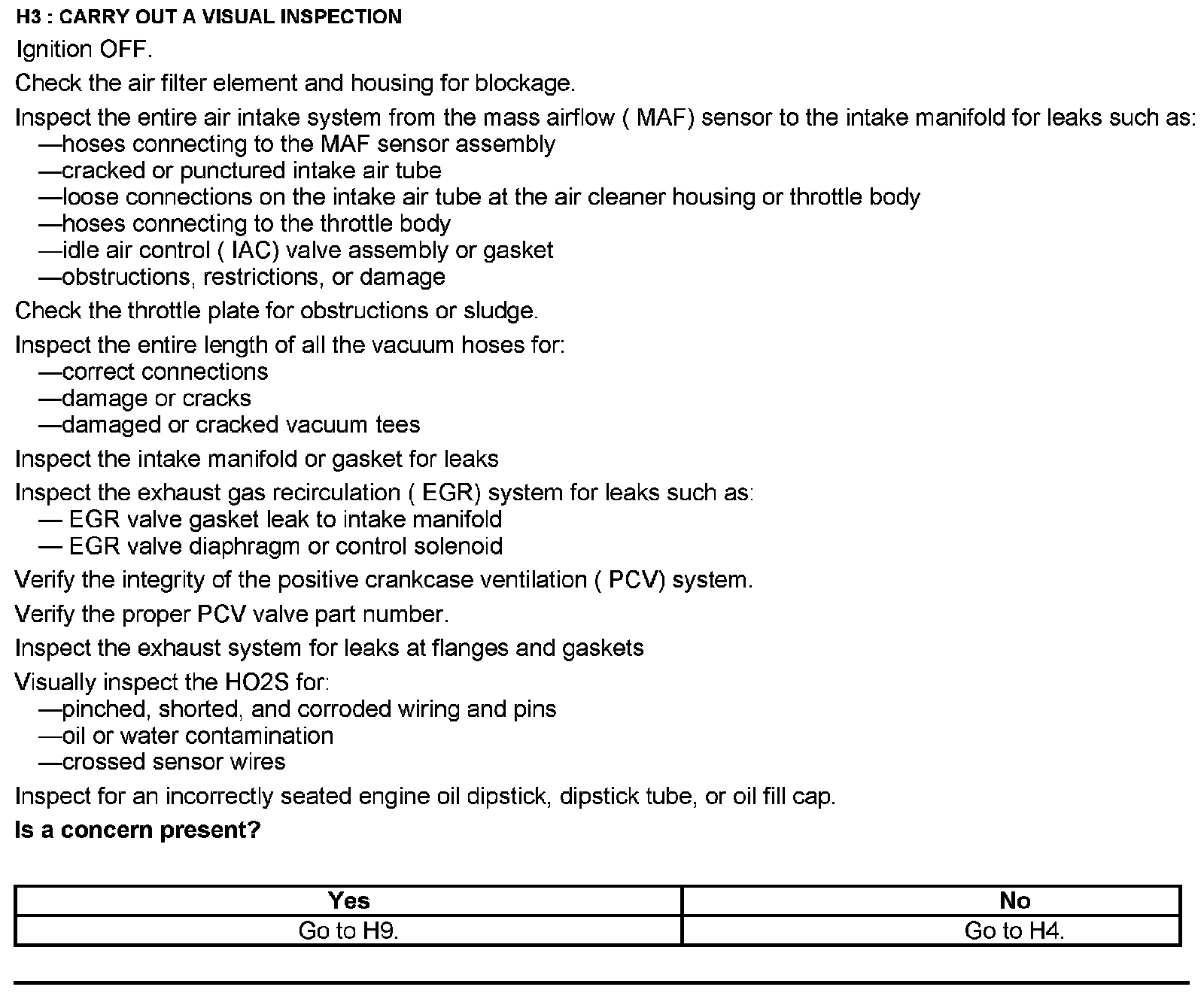 H3 : CARRY OUT A VISUAL INSPECTION

Ignition OFF.

Check the air filter element and housing for blockage.

Inspect the entire air intake system from the mass airflow ( MAF) sensor to the intake manifold for leaks such as:
—hoses connecting to the MAF sensor assembly
—cracked or punctured intake air tube
—loose connections on the intake air tube at the air cleaner housing or throttle body
—hoses connecting to the throttle body
—idle air control ( IAC) valve assembly or gasket
—obstructions, restrictions, or damage

Check the throttle plate for obstructions or sludge.

Inspect the entire length of all the vacuum hoses for:
—correct connections
—damage or cracks
—damaged or cracked vacuum tees

Inspect the intake manifold or gasket for leaks

Inspect the exhaust gas recirculation ( EGR) system for leaks such as:
— EGR valve gasket leak to intake manifold
— EGR valve diaphragm or control solenoid

Verify the integrity of the positive crankcase ventilation ( PCV) system.

Verify the proper PCV valve part number.

Inspect the exhaust system for leaks at flanges and gaskets

Visually inspect the HO2S for:
—pinched, shorted, and corroded wiring and pins
—oil or water contamination
—crossed sensor wires

Inspect for an incorrectly seated engine oil dipstick, dipstick tube, or oil fill cap.

Is a concern present?

| Yes | No |
|---|---|
| Go to H9. | Go to H4. |